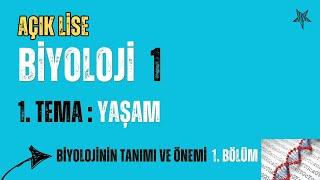 AÇIK LİSE
BİYOLOJİ 1
1. TEMA : YAŞAM
BİYOLOJİNİN TANIMI VE ÖNEMİ 1. BÖLÜM